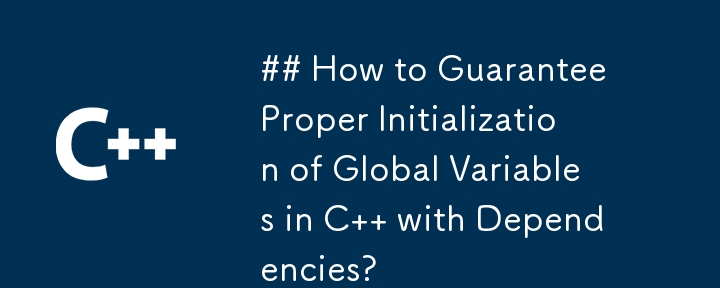 C++

## How to Guarantee Proper Initialization of Global Variables in C++ with Dependencies?